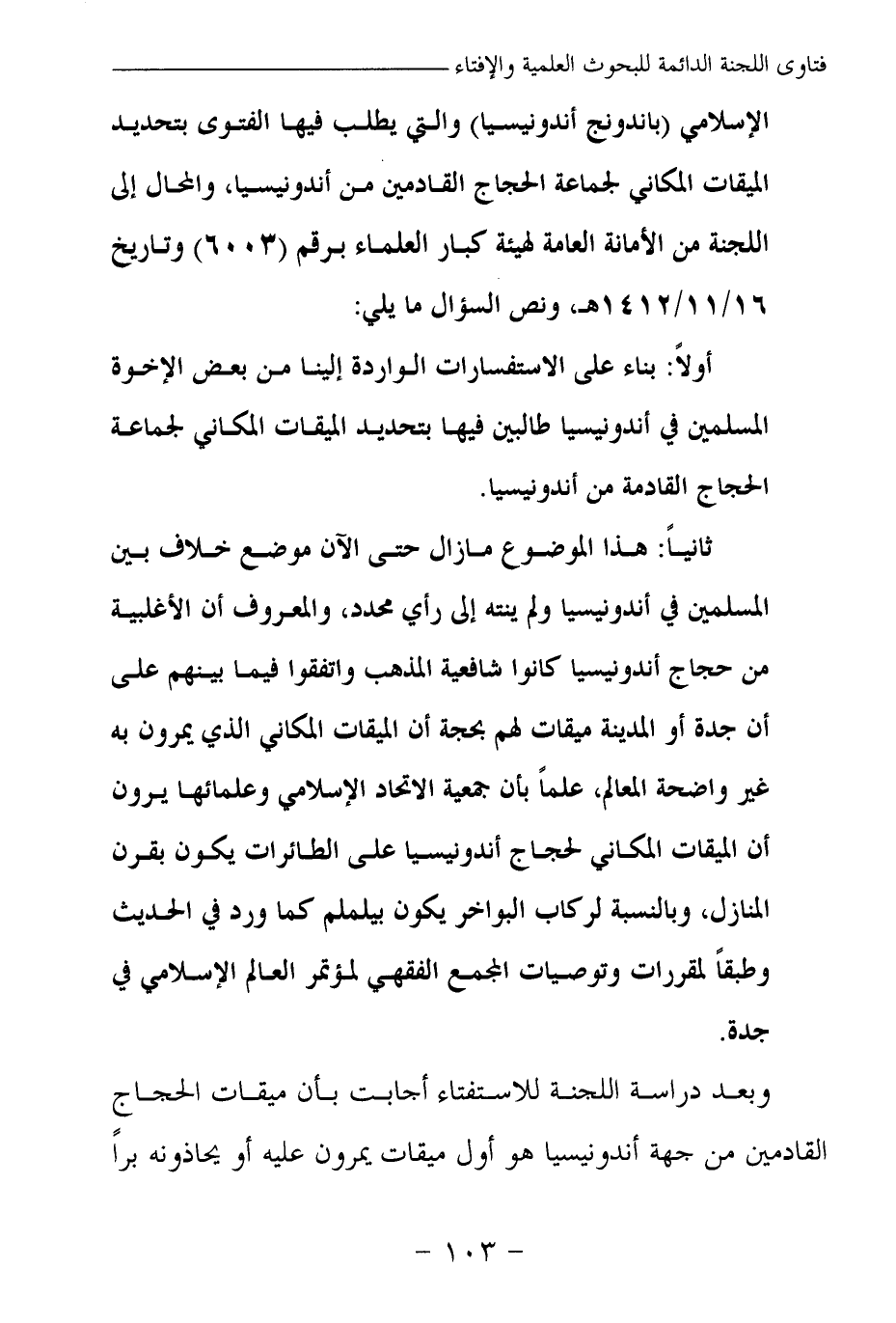 فتاوى اللجنة الدائمة للبحوث العلمية والإفتاء

الإسلامي (باندونج أندونيسيا) والتي يطلب فيها الفتوى بتحديد الميقات المكاني لجماعة الحجاج القادمين من أندونيسيا، والمحال إلى اللجنة من الأمانة العامة لهيئة كبار العلماء برقم (٦٠٠٣) وتاريخ ١٤١٢/١١/١٦هـ، ونص السؤال ما يلي:

أولاً: بناء على الاستفسارات الواردة إلينا من بعض الإخوة المسلمين في أندونيسيا طالبين فيها بتحديد الميقات المكاني لجماعة الحجاج القادمة من أندونيسيا.

ثانياً: هذا الموضوع مازال حتى الآن موضع خلاف بين المسلمين في أندونيسيا ولم ينته إلى رأي محدد، والمعروف أن الأغلبية من حجاج أندونيسيا كانوا شافعية المذهب واتفقوا فيما بينهم على أن جدة أو المدينة ميقات لهم بحجة أن الميقات المكاني الذي يمرون به غير واضحة المعالم، علماً بأن جمعية الاتحاد الإسلامي وعلمائها يرون أن الميقات المكاني لحجاج أندونيسيا على الطائرات يكون بقرن المنازل، وبالنسبة لركاب البواخر يكون بيلملم كما ورد في الحديث وطبقاً لمقررات وتوصيات المجمع الفقهي لمؤتمر العالم الإسلامي في جدة.

وبعد دراسة اللجنة للاستفتاء أجابت بأن ميقات الحجاج القادمين من جهة أندونيسيا هو أول ميقات يمرون عليه أو يحاذونه براً

- ١٠٣ -